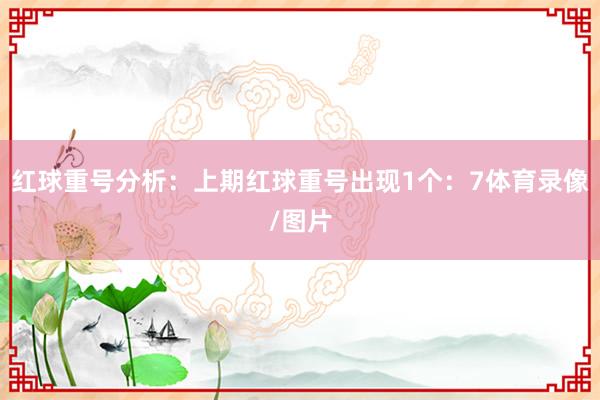 红球重号分析：上期红球重号出现1个：7体育录像/图片